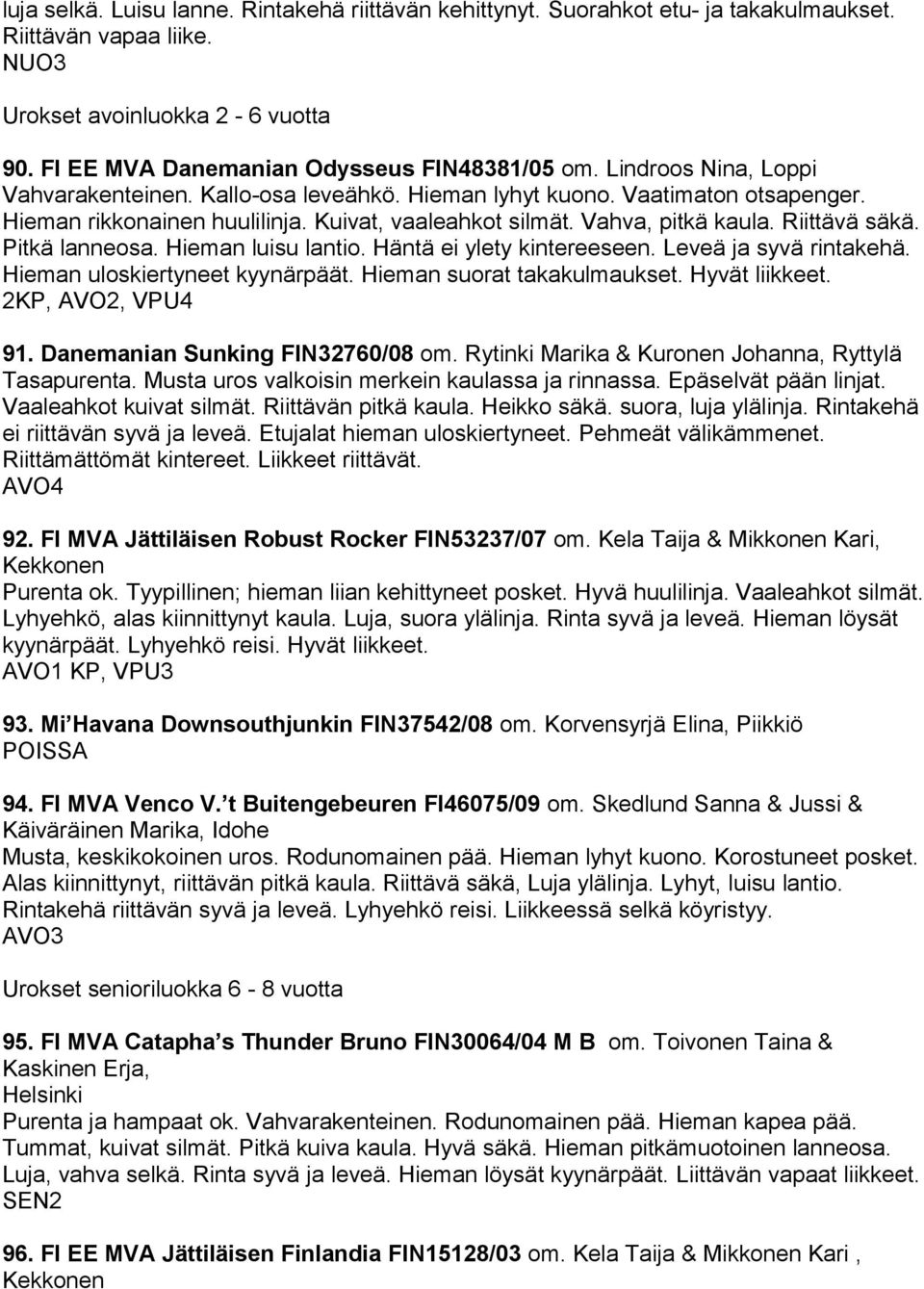 luja selkä. Luisu lanne. Rintakehä riittävän kehittynyt. Suorahkot etu- ja takakulmaukset. Riittävän vapaa liike.
NUO3

Urokset avoinluokka 2 - 6 vuotta

90. FI EE MVA Danemanian Odysseus FIN48381/05 om. Lindroos Nina, Loppi
Vahvarakenteinen. Kallo-osa leveähkö. Hieman lyhyt kuono. Vaatimaton otsapenger. Hieman rikkonainen huulilinja. Kuivat, vaaleahkot silmät. Vahva, pitkä kaula. Riittävä säkä. Pitkä lanneosa. Hieman luisu lantio. Häntä ei ylety kintereeseen. Leveä ja syvä rintakehä. Hieman uloskiertyneet kyynärpäät. Hieman suorat takakulmaukset. Hyvät liikkeet.
2KP, AVO2, VPU4

91. Danemanian Sunking FIN32760/08 om. Rytinki Marika & Kuronen Johanna, Ryttylä
Tasapurenta. Musta uros valkoisin merkein kaulassa ja rinnassa. Epäselvät pään linjat. Vaaleahkot kuivat silmät. Riittävän pitkä kaula. Heikko säkä. suora, luja ylälinja. Rintakehä ei riittävän syvä ja leveä. Etujalat hieman uloskiertyneet. Pehmeät välikämmenet. Riittämättömät kintereet. Liikkeet riittävät.
AVO4

92. FI MVA Jättiläisen Robust Rocker FIN53237/07 om. Kela Taija & Mikkonen Kari, Kekkonen
Purenta ok. Tyypillinen; hieman liian kehittyneet posket. Hyvä huulilinja. Vaaleahkot silmät. Lyhyehkö, alas kiinnittynyt kaula. Luja, suora ylälinja. Rinta syvä ja leveä. Hieman löysät kyynärpäät. Lyhyehkö reisi. Hyvät liikkeet.
AVO1 KP, VPU3

93. Mi Havana Downsouthjunkin FIN37542/08 om. Korvensyrjä Elina, Piikkiö
POISSA

94. FI MVA Venco V. t Buitengebeuren FI46075/09 om. Skedlund Sanna & Jussi & Käiväräinen Marika, Idohe
Musta, keskikokoinen uros. Rodunomainen pää. Hieman lyhyt kuono. Korostuneet posket. Alas kiinnittynyt, riittävän pitkä kaula. Riittävä säkä, Luja ylälinja. Lyhyt, luisu lantio. Rintakehä riittävän syvä ja leveä. Lyhyehkö reisi. Liikkeessä selkä köyristyy.
AVO3

Urokset senioriluokka 6 - 8 vuotta

95. FI MVA Catapha s Thunder Bruno FIN30064/04 M B om. Toivonen Taina & Kaskinen Erja,
Helsinki
Purenta ja hampaat ok. Vahvarakenteinen. Rodunomainen pää. Hieman kapea pää. Tummat, kuivat silmät. Pitkä kuiva kaula. Hyvä säkä. Hieman pitkämuotoinen lanneosa. Luja, vahva selkä. Rinta syvä ja leveä. Hieman löysät kyynärpäät. Liittävän vapaat liikkeet.
SEN2

96. FI EE MVA Jättiläisen Finlandia FIN15128/03 om. Kela Taija & Mikkonen Kari ,
Kekkonen